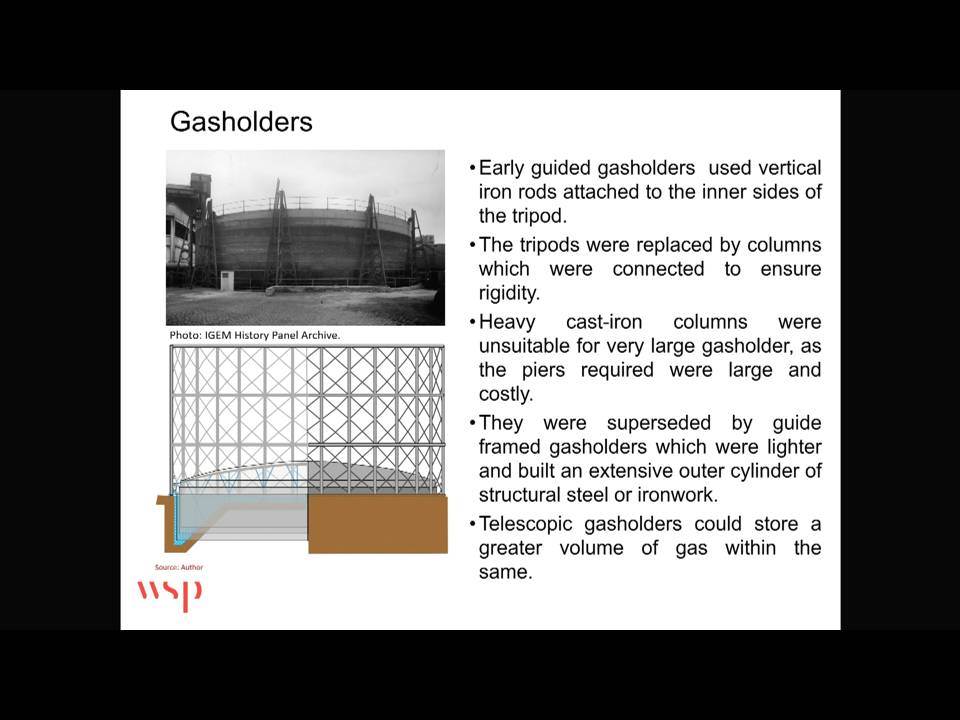 Gasholders

Photo: IGEM History Panel Archive.

Source: Author

wsp

• Early guided gasholders used vertical iron rods attached to the inner sides of the tripod.

• The tripods were replaced by columns which were connected to ensure rigidity.

• Heavy cast-iron columns were unsuitable for very large gasholder, as the piers required were large and costly.

• They were superseded by guide framed gasholders which were lighter and built an extensive outer cylinder of structural steel or ironwork.

• Telescopic gasholders could store a greater volume of gas within the same.